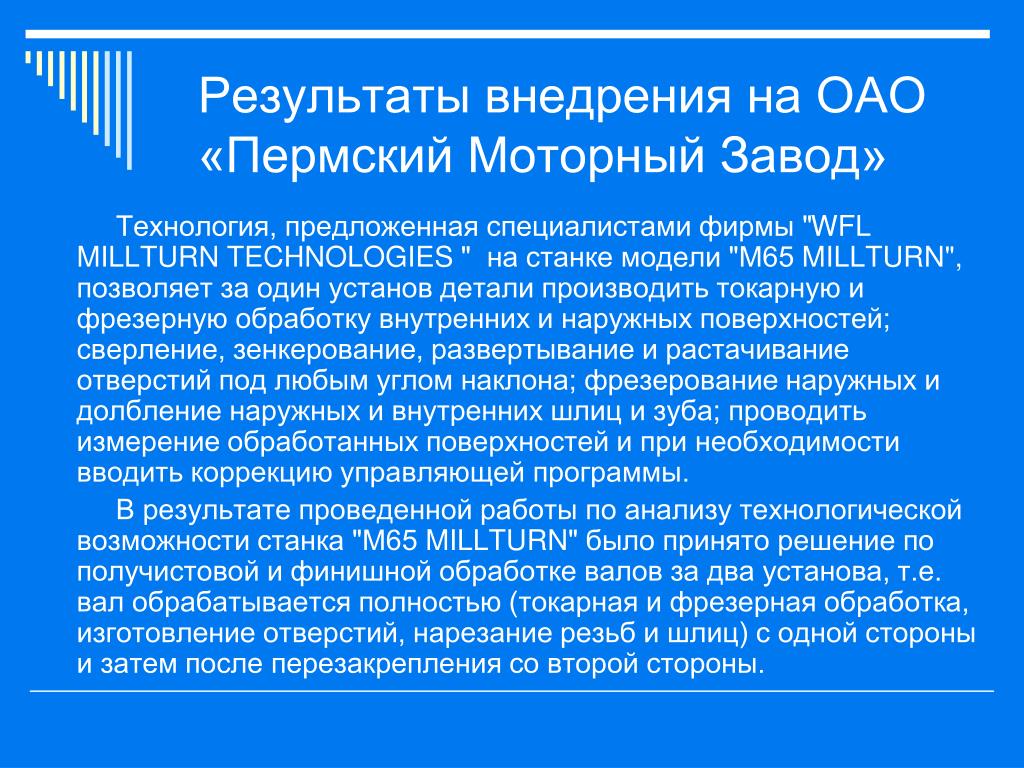 Результаты внедрения на ОАО «Пермский Моторный Завод»

Технология, предложенная специалистами фирмы "WFL MILLTURN TECHNOLOGIES "  на станке модели "M65 MILLTURN", позволяет за один установ детали производить токарную и фрезерную обработку внутренних и наружных поверхностей; сверление, зенкерование, развертывание и растачивание отверстий под любым углом наклона; фрезерование наружных и долбление наружных и внутренних шлиц и зуба; проводить измерение обработанных поверхностей и при необходимости вводить коррекцию управляющей программы.

В результате проведенной работы по анализу технологической возможности станка "M65 MILLTURN" было принято решение по получистовой и финишной обработке валов за два установа, т.е. вал обрабатывается полностью (токарная и фрезерная обработка, изготовление отверстий, нарезание резьб и шлиц) с одной стороны и затем после перезакрепления со второй стороны.